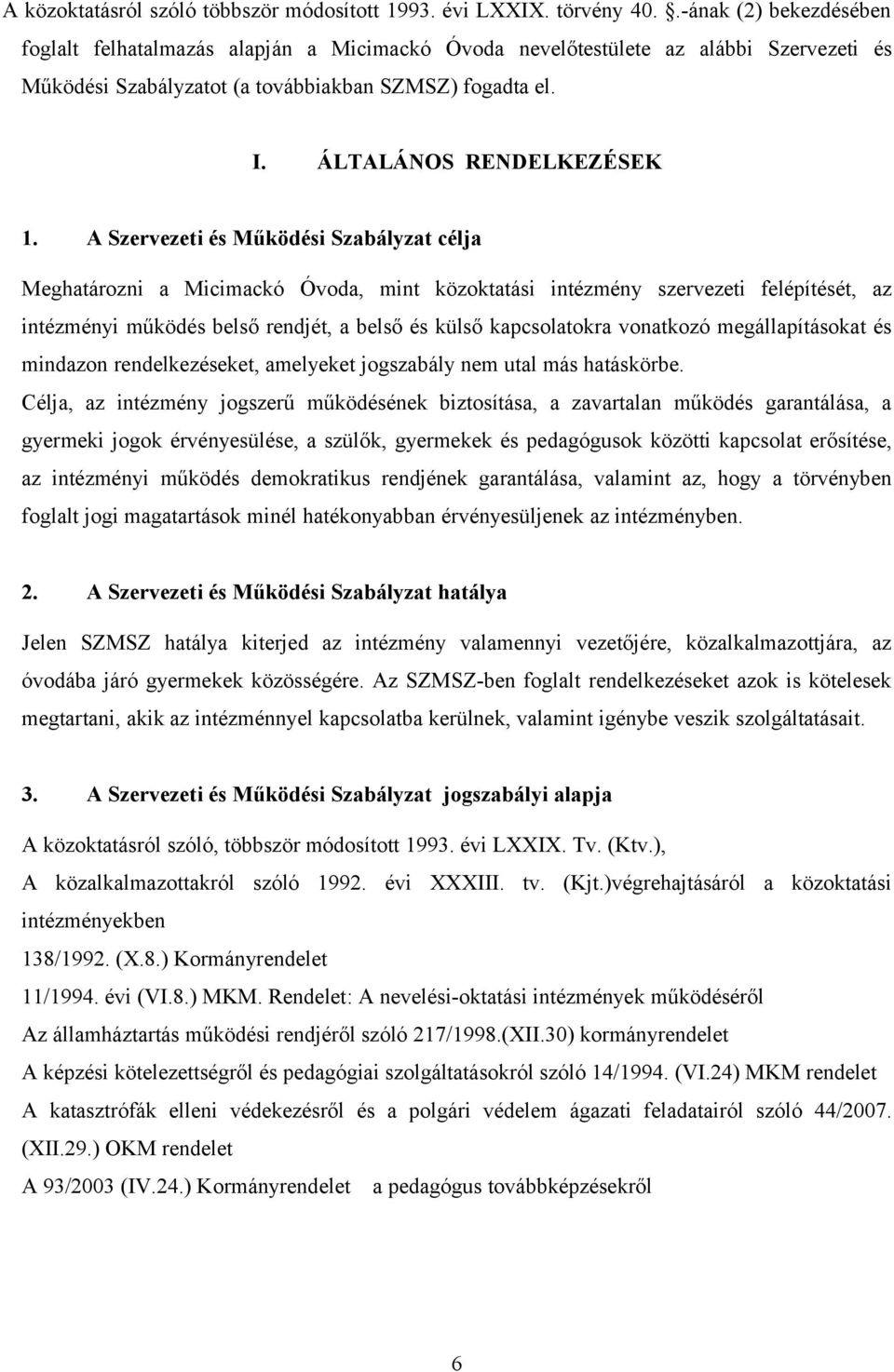 A közoktatásról szóló többször módosított 1993. évi LXXIX. törvény 40. .-ának (2) bekezdésében foglalt felhatalmazás alapján a Micimackó Óvoda nevelőtestülete az alábbi Szervezeti és Működési Szabályzatot (a továbbiakban SZMSZ) fogadta el.

I. ÁLTALÁNOS RENDELKEZÉSEK

1. A Szervezeti és Működési Szabályzat célja

Meghatározni a Micimackó Óvoda, mint közoktatási intézmény szervezeti felépítését, az intézményi működés belső rendjét, a belső és külső kapcsolatokra vonatkozó megállapításokat és mindazon rendelkezéseket, amelyeket jogszabály nem utal más hatáskörbe.
Célja, az intézmény jogszerű működésének biztosítása, a zavartalan működés garantálása, a gyermeki jogok érvényesülése, a szülők, gyermekek és pedagógusok közötti kapcsolat erősítése, az intézményi működés demokratikus rendjének garantálása, valamint az, hogy a törvényben foglalt jogi magatartások minél hatékonyabban érvényesüljenek az intézményben.

2. A Szervezeti és Működési Szabályzat hatálya

Jelen SZMSZ hatálya kiterjed az intézmény valamennyi vezetőjére, közalkalmazottjára, az óvodába járó gyermekek közösségére. Az SZMSZ-ben foglalt rendelkezéseket azok is kötelesek megtartani, akik az intézménnyel kapcsolatba kerülnek, valamint igénybe veszik szolgáltatásait.

3. A Szervezeti és Működési Szabályzat jogszabályi alapja

A közoktatásról szóló, többször módosított 1993. évi LXXIX. Tv. (Ktv.),
A közalkalmazottakról szóló 1992. évi XXXIII. tv. (Kjt.)végrehajtásáról a közoktatási intézményekben
138/1992. (X.8.) Kormányrendelet
11/1994. évi (VI.8.) MKM. Rendelet: A nevelési-oktatási intézmények működéséről
Az államháztartás működési rendjéről szóló 217/1998.(XII.30) kormányrendelet
A képzési kötelezettségről és pedagógiai szolgáltatásokról szóló 14/1994. (VI.24) MKM rendelet
A katasztrófák elleni védekezésről és a polgári védelem ágazati feladatairól szóló 44/2007. (XII.29.) OKM rendelet
A 93/2003 (IV.24.) Kormányrendelet a pedagógus továbbképzésekről

6